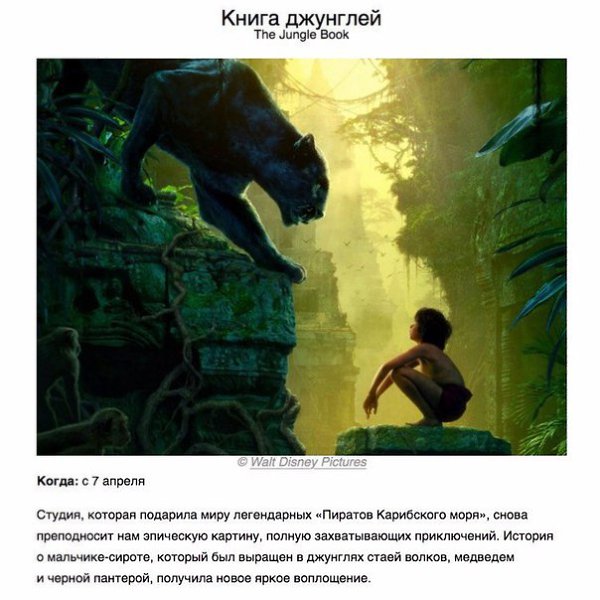 Книга джунглей
The Jungle Book

© Walt Disney Pictures

Когда: с 7 апреля

Студия, которая подарила миру легендарных «Пиратов Карибского моря», снова преподносит нам эпическую картину, полную захватывающих приключений. История о мальчике-сироте, который был выращен в джунглях стаей волков, медведем и черной пантерой, получила новое яркое воплощение.